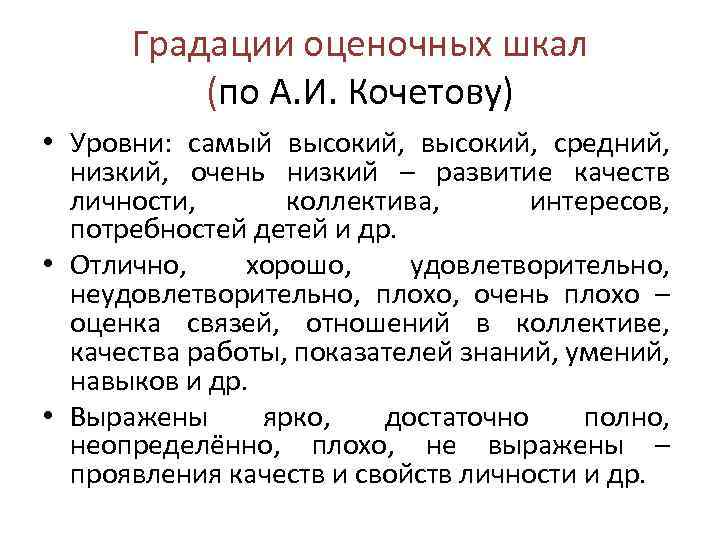 Градации оценочных шкал (по А.И. Кочетову)

• Уровни: самый высокий, высокий, средний, низкий, очень низкий – развитие качеств личности, коллектива, интересов, потребностей детей и др.

• Отлично, хорошо, удовлетворительно, неудовлетворительно, плохо, очень плохо – оценка связей, отношений в коллективе, качества работы, показателей знаний, умений, навыков и др.

• Выражены ярко, достаточно полно, неопределённо, плохо, не выражены – проявления качеств и свойств личности и др.